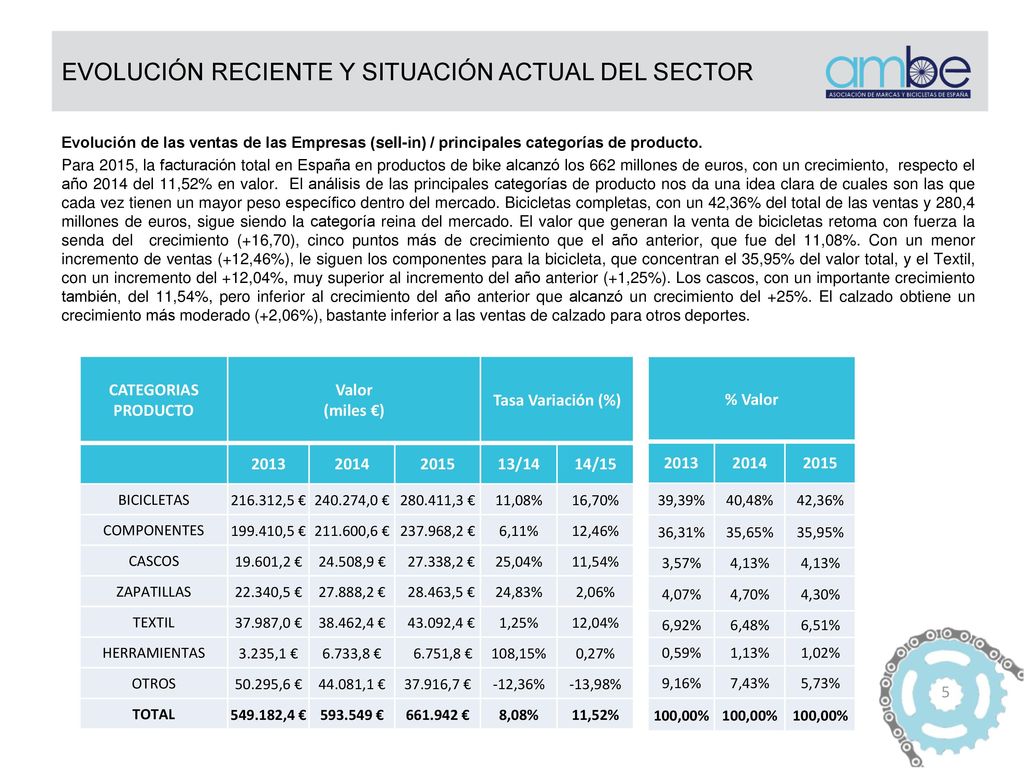 EVOLUCIÓN RECIENTE Y SITUACIÓN ACTUAL DEL SECTOR

ambe
ASOCIACIÓN DE MARCAS Y BICICLETAS DE ESPAÑA

Evolución de las ventas de las Empresas (sell-in) / principales categorías de producto.

Para 2015, la facturación total en España en productos de bike alcanzó los 662 millones de euros, con un crecimiento, respecto el año 2014 del 11,52% en valor. El análisis de las principales categorías de producto nos da una idea clara de cuales son las que cada vez tienen un mayor peso específico dentro del mercado. Bicicletas completas, con un 42,36% del total de las ventas y 280,4 millones de euros, sigue siendo la categoría reina del mercado. El valor que generan la venta de bicicletas retoma con fuerza la senda del crecimiento (+16,70), cinco puntos más de crecimiento que el año anterior, que fue del 11,08%. Con un menor incremento de ventas (+12,46%), le siguen los componentes para la bicicleta, que concentran el 35,95% del valor total, y el Textil, con un incremento del +12,04%, muy superior al incremento del año anterior (+1,25%). Los cascos, con un importante crecimiento también, del 11,54%, pero inferior al crecimiento del año anterior que alcanzó un crecimiento del +25%. El calzado obtiene un crecimiento más moderado (+2,06%), bastante inferior a las ventas de calzado para otros deportes.

| CATEGORIAS PRODUCTO | Valor (miles €) | | | Tasa Variación (%) | |
|---|---|---|---|---|---|
| | 2013 | 2014 | 2015 | 13/14 | 14/15 |
| BICICLETAS | 216.312,5 € | 240.274,0 € | 280.411,3 € | 11,08% | 16,70% |
| COMPONENTES | 199.410,5 € | 211.600,6 € | 237.968,2 € | 6,11% | 12,46% |
| CASCOS | 19.601,2 € | 24.508,9 € | 27.338,2 € | 25,04% | 11,54% |
| ZAPATILLAS | 22.340,5 € | 27.888,2 € | 28.463,5 € | 24,83% | 2,06% |
| TEXTIL | 37.987,0 € | 38.462,4 € | 43.092,4 € | 1,25% | 12,04% |
| HERRAMIENTAS | 3.235,1 € | 6.733,8 € | 6.751,8 € | 108,15% | 0,27% |
| OTROS | 50.295,6 € | 44.081,1 € | 37.916,7 € | -12,36% | -13,98% |
| TOTAL | 549.182,4 € | 593.549 € | 661.942 € | 8,08% | 11,52% |

| % Valor | | |
|---|---|---|
| 2013 | 2014 | 2015 |
| 39,39% | 40,48% | 42,36% |
| 36,31% | 35,65% | 35,95% |
| 3,57% | 4,13% | 4,13% |
| 4,07% | 4,70% | 4,30% |
| 6,92% | 6,48% | 6,51% |
| 0,59% | 1,13% | 1,02% |
| 9,16% | 7,43% | 5,73% |
| 100,00% | 100,00% | 100,00% |

5